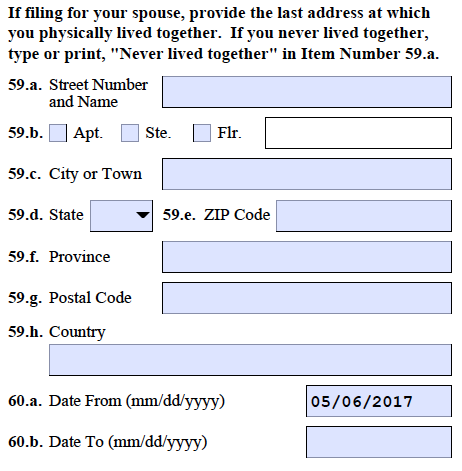 If filing for your spouse, provide the last address at which you physically lived together. If you never lived together, type or print, "Never lived together" in Item Number 59.a.

59.a. Street Number and Name

59.b. Apt. Ste. Flr.

59.c. City or Town

59.d. State 59.e. ZIP Code

59.f. Province

59.g. Postal Code

59.h. Country

60.a. Date From (mm/dd/yyyy) 05/06/2017

60.b. Date To (mm/dd/yyyy)